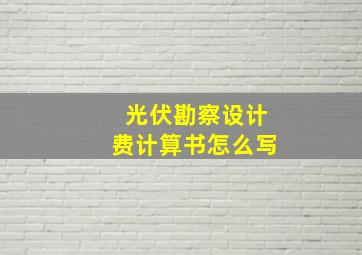 光伏勘察设计费计算书怎么写